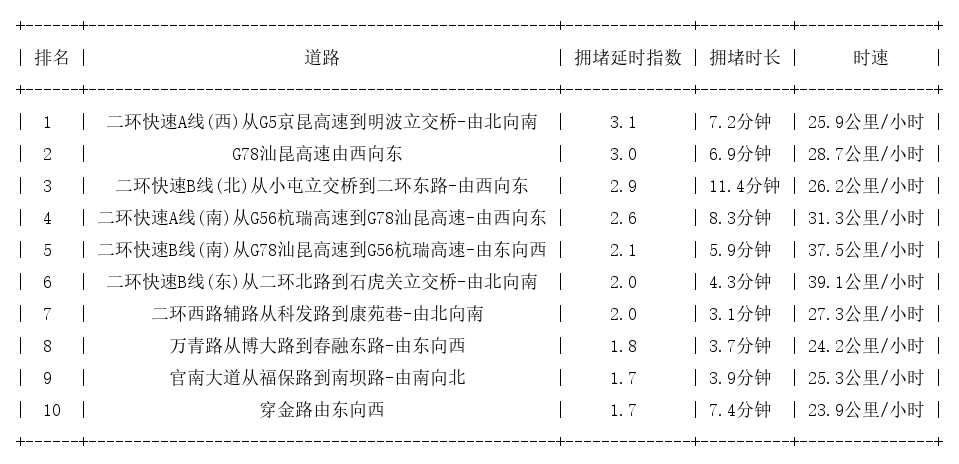 | 排名 | 道路 | 拥堵延时指数 | 拥堵时长 | 时速 |
|---|---|---|---|---|
| 1 | 二环快速A线(西)从G5京昆高速到明波立交桥-由北向南 | 3.1 | 7.2分钟 | 25.9公里/小时 |
| 2 | G78汕昆高速由西向东 | 3.0 | 6.9分钟 | 28.7公里/小时 |
| 3 | 二环快速B线(北)从小屯立交桥到二环东路-由西向东 | 2.9 | 11.4分钟 | 26.2公里/小时 |
| 4 | 二环快速A线(南)从G56杭瑞高速到G78汕昆高速-由西向东 | 2.6 | 8.3分钟 | 31.3公里/小时 |
| 5 | 二环快速B线(南)从G78汕昆高速到G56杭瑞高速-由东向西 | 2.1 | 5.9分钟 | 37.5公里/小时 |
| 6 | 二环快速B线(东)从二环北路到石虎关立交桥-由北向南 | 2.0 | 4.3分钟 | 39.1公里/小时 |
| 7 | 二环西路辅路从科发路到康苑巷-由北向南 | 2.0 | 3.1分钟 | 27.3公里/小时 |
| 8 | 万青路从博大路到春融东路-由东向西 | 1.8 | 3.7分钟 | 24.2公里/小时 |
| 9 | 官南大道从福保路到南坝路-由南向北 | 1.7 | 3.9分钟 | 25.3公里/小时 |
| 10 | 穿金路由东向西 | 1.7 | 7.4分钟 | 23.9公里/小时 |